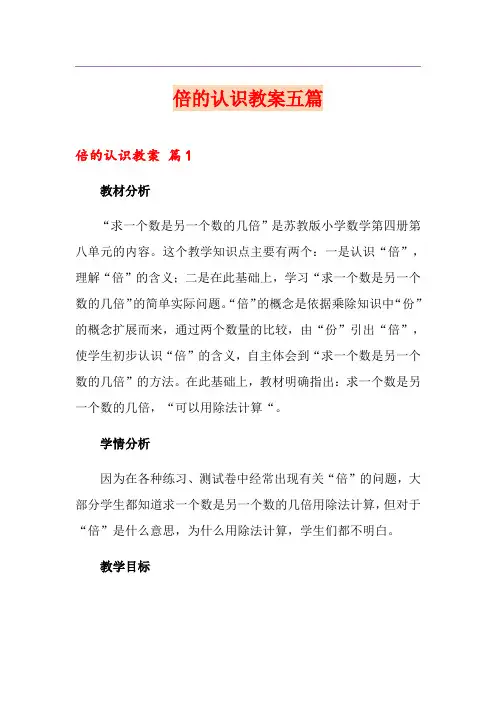 倍的认识教案五篇

倍的认识教案 篇1

教材分析

“求一个数是另一个数的几倍”是苏教版小学数学第四册第八单元的内容。这个教学知识点主要有两个：一是认识“倍”，理解“倍”的含义；二是在此基础上，学习“求一个数是另一个数的几倍”的简单实际问题。“倍”的概念是依据乘除知识中“份”的概念扩展而来，通过两个数量的比较，由“份”引出“倍”，使学生初步认识“倍”的含义，自主体会到“求一个数是另一个数的几倍”的方法。在此基础上，教材明确指出：求一个数是另一个数的几倍，“可以用除法计算“。

学情分析

因为在各种练习、测试卷中经常出现有关“倍”的问题，大部分学生都知道求一个数是另一个数的几倍用除法计算，但对于“倍”是什么意思，为什么用除法计算，学生们都不明白。

教学目标